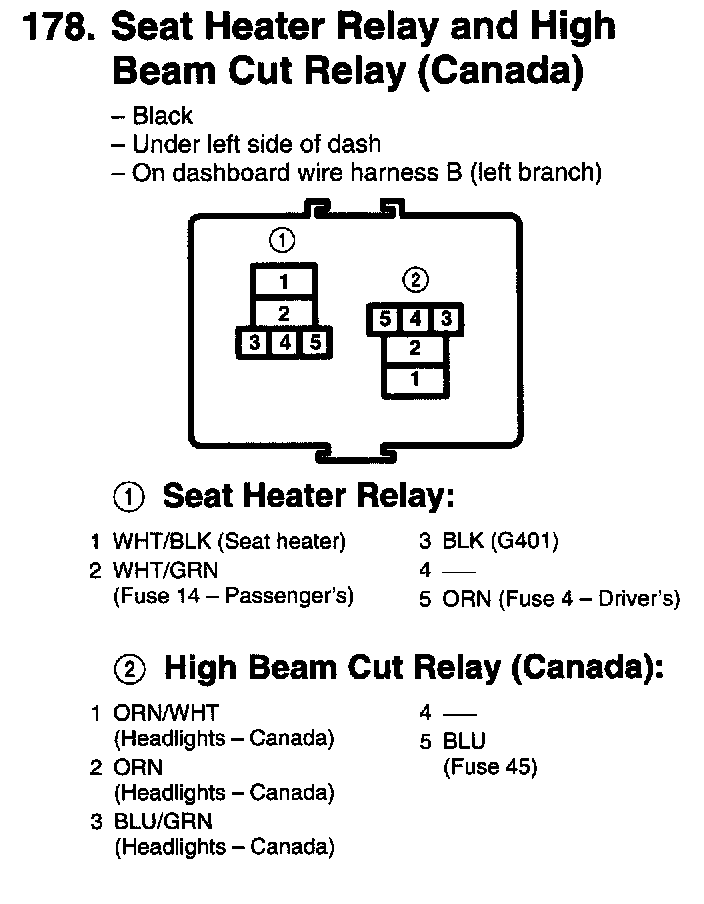 178. Seat Heater Relay and High Beam Cut Relay (Canada)

– Black
– Under left side of dash
– On dashboard wire harness B (left branch)

①
1
2
3 4 5

②
5 4 3
2
1

① Seat Heater Relay:

1 WHT/BLK (Seat heater)
2 WHT/GRN (Fuse 14 – Passenger's)

3 BLK (G401)
4 —
5 ORN (Fuse 4 – Driver's)

② High Beam Cut Relay (Canada):

1 ORN/WHT (Headlights – Canada)
2 ORN (Headlights – Canada)
3 BLU/GRN (Headlights – Canada)

4 —
5 BLU (Fuse 45)